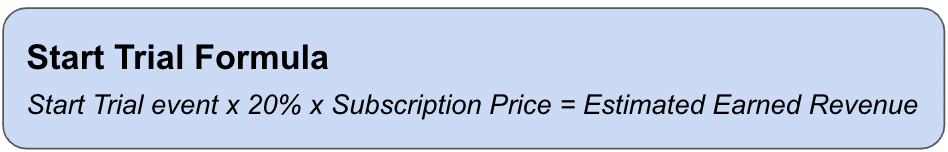 Start Trial Formula

Start Trial event x 20% x Subscription Price = Estimated Earned Revenue